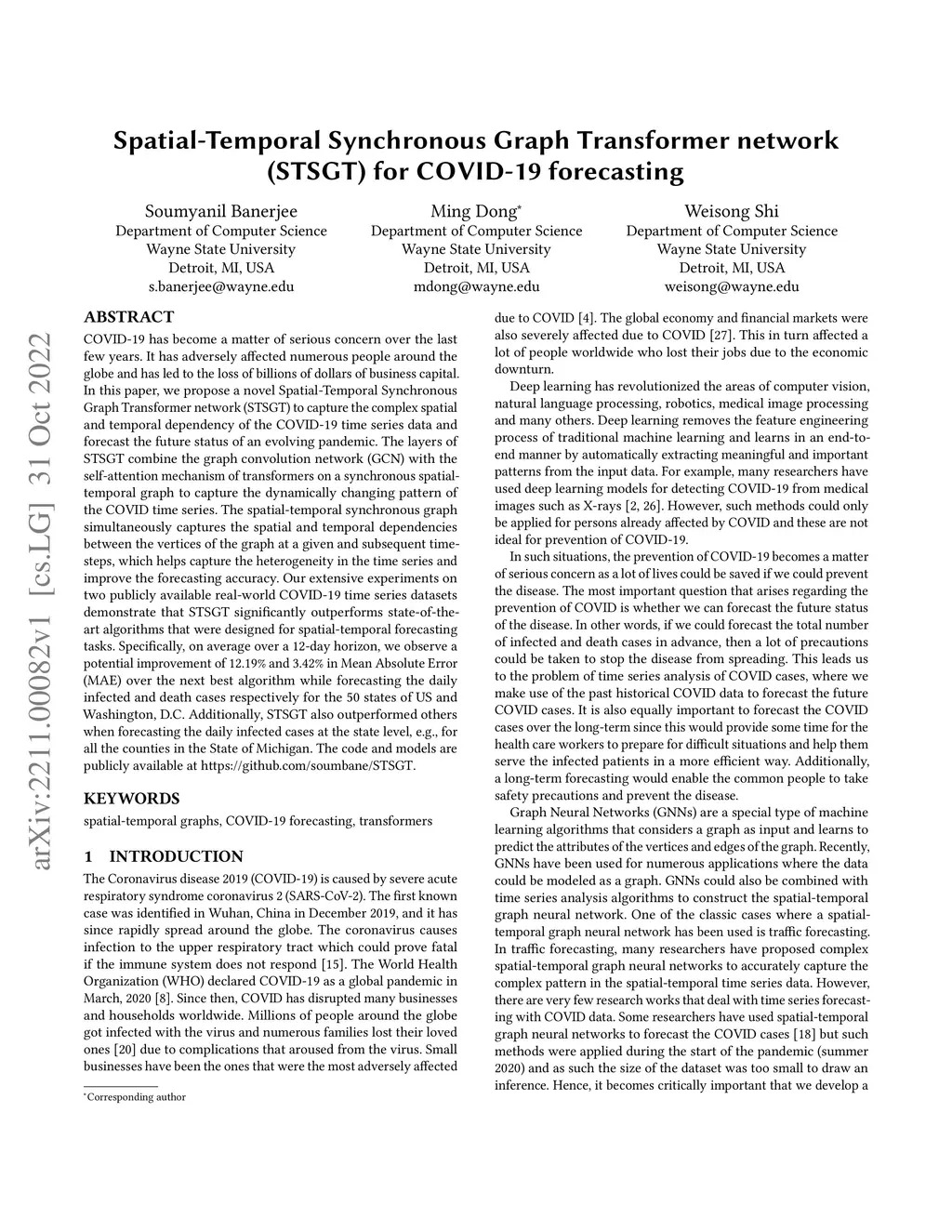 arXiv:2211.00082v1 [cs.LG] 31 Oct 2022

Spatial-Temporal Synchronous Graph Transformer network (STSGT) for COVID-19 forecasting

Soumyanil Banerjee
Department of Computer Science
Wayne State University
Detroit, MI, USA
s.banerjee@wayne.edu

Ming Dong*
Department of Computer Science
Wayne State University
Detroit, MI, USA
mdong@wayne.edu

Weisong Shi
Department of Computer Science
Wayne State University
Detroit, MI, USA
weisong@wayne.edu

ABSTRACT

COVID-19 has become a matter of serious concern over the last few years. It has adversely affected numerous people around the globe and has led to the loss of billions of dollars of business capital. In this paper, we propose a novel Spatial-Temporal Synchronous Graph Transformer network (STSGT) to capture the complex spatial and temporal dependency of the COVID-19 time series data and forecast the future status of an evolving pandemic. The layers of STSGT combine the graph convolution network (GCN) with the self-attention mechanism of transformers on a synchronous spatial-temporal graph to capture the dynamically changing pattern of the COVID time series. The spatial-temporal synchronous graph simultaneously captures the spatial and temporal dependencies between the vertices of the graph at a given and subsequent time-steps, which helps capture the heterogeneity in the time series and improve the forecasting accuracy. Our extensive experiments on two publicly available real-world COVID-19 time series datasets demonstrate that STSGT significantly outperforms state-of-the-art algorithms that were designed for spatial-temporal forecasting tasks. Specifically, on average over a 12-day horizon, we observe a potential improvement of 12.19% and 3.42% in Mean Absolute Error (MAE) over the next best algorithm while forecasting the daily infected and death cases respectively for the 50 states of US and Washington, D.C. Additionally, STSGT also outperformed others when forecasting the daily infected cases at the state level, e.g., for all the counties in the State of Michigan. The code and models are publicly available at https://github.com/soumbane/STSGT.

KEYWORDS

spatial-temporal graphs, COVID-19 forecasting, transformers

1 INTRODUCTION

The Coronavirus disease 2019 (COVID-19) is caused by severe acute respiratory syndrome coronavirus 2 (SARS-CoV-2). The first known case was identified in Wuhan, China in December 2019, and it has since rapidly spread around the globe. The coronavirus causes infection to the upper respiratory tract which could prove fatal if the immune system does not respond [15]. The World Health Organization (WHO) declared COVID-19 as a global pandemic in March, 2020 [8]. Since then, COVID has disrupted many businesses and households worldwide. Millions of people around the globe got infected with the virus and numerous families lost their loved ones [20] due to complications that aroused from the virus. Small businesses have been the ones that were the most adversely affected

*Corresponding author

due to COVID [4]. The global economy and financial markets were also severely affected due to COVID [27]. This in turn affected a lot of people worldwide who lost their jobs due to the economic downturn.

Deep learning has revolutionized the areas of computer vision, natural language processing, robotics, medical image processing and many others. Deep learning removes the feature engineering process of traditional machine learning and learns in an end-to-end manner by automatically extracting meaningful and important patterns from the input data. For example, many researchers have used deep learning models for detecting COVID-19 from medical images such as X-rays [2, 26]. However, such methods could only be applied for persons already affected by COVID and these are not ideal for prevention of COVID-19.

In such situations, the prevention of COVID-19 becomes a matter of serious concern as a lot of lives could be saved if we could prevent the disease. The most important question that arises regarding the prevention of COVID is whether we can forecast the future status of the disease. In other words, if we could forecast the total number of infected and death cases in advance, then a lot of precautions could be taken to stop the disease from spreading. This leads us to the problem of time series analysis of COVID cases, where we make use of the past historical COVID data to forecast the future COVID cases. It is also equally important to forecast the COVID cases over the long-term since this would provide some time for the health care workers to prepare for difficult situations and help them serve the infected patients in a more efficient way. Additionally, a long-term forecasting would enable the common people to take safety precautions and prevent the disease.

Graph Neural Networks (GNNs) are a special type of machine learning algorithms that considers a graph as input and learns to predict the attributes of the vertices and edges of the graph. Recently, GNNs have been used for numerous applications where the data could be modeled as a graph. GNNs could also be combined with time series analysis algorithms to construct the spatial-temporal graph neural network. One of the classic cases where a spatial-temporal graph neural network has been used is traffic forecasting. In traffic forecasting, many researchers have proposed complex spatial-temporal graph neural networks to accurately capture the complex pattern in the spatial-temporal time series data. However, there are very few research works that deal with time series forecasting with COVID data. Some researchers have used spatial-temporal graph neural networks to forecast the COVID cases [18] but such methods were applied during the start of the pandemic (summer 2020) and as such the size of the dataset was too small to draw an inference. Hence, it becomes critically important that we develop a